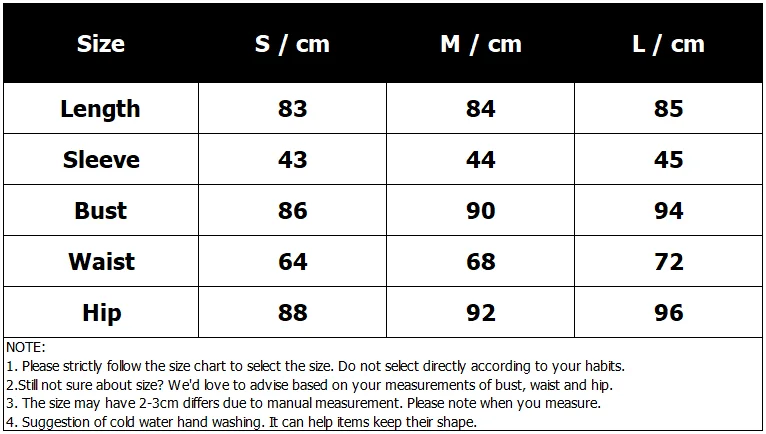 | Size | S / cm | M / cm | L / cm |
|---|---|---|---|
| Length | 83 | 84 | 85 |
| Sleeve | 43 | 44 | 45 |
| Bust | 86 | 90 | 94 |
| Waist | 64 | 68 | 72 |
| Hip | 88 | 92 | 96 |

NOTE:
1. Please strictly follow the size chart to select the size. Do not select directly according to your habits.
2.Still not sure about size? We'd love to advise based on your measurements of bust, waist and hip.
3. The size may have 2-3cm differs due to manual measurement. Please note when you measure.
4. Suggestion of cold water hand washing. It can help items keep their shape.